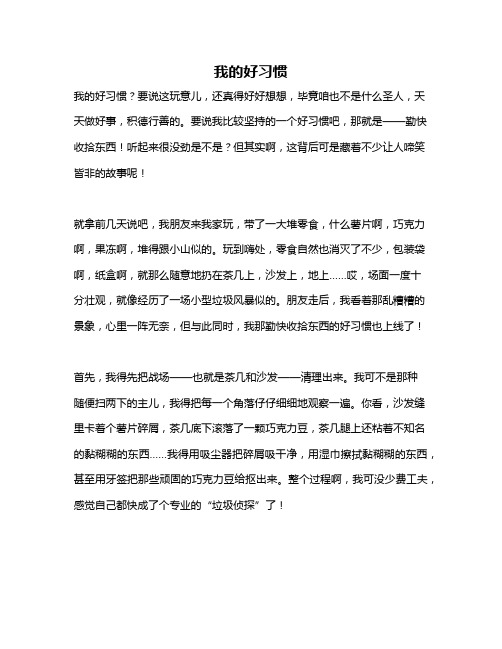 我的好习惯

我的好习惯？要说这玩意儿，还真得好好想想，毕竟咱也不是什么圣人，天天做好事，积德行善的。要说我比较坚持的一个好习惯吧，那就是——勤快收拾东西！听起来很没劲是不是？但其实啊，这背后可是藏着不少让人啼笑皆非的故事呢！

就拿前几天说吧，我朋友来我家玩，带了一大堆零食，什么薯片啊，巧克力啊，果冻啊，堆得跟小山似的。玩到嗨处，零食自然也消灭了不少，包装袋啊，纸盒啊，就那么随意地扔在茶几上，沙发上，地上……哎，场面一度十分壮观，就像经历了一场小型垃圾风暴似的。朋友走后，我看着那乱糟糟的景象，心里一阵无奈，但与此同时，我那勤快收拾东西的好习惯也上线了！

首先，我得先把战场——也就是茶几和沙发——清理出来。我可不是那种随便扫两下的主儿，我得把每一个角落仔仔细细地观察一遍。你看，沙发缝里卡着个薯片碎屑，茶几底下滚落了一颗巧克力豆，茶几腿上还粘着不知名的黏糊糊的东西……我得用吸尘器把碎屑吸干净，用湿巾擦拭黏糊糊的东西，甚至用牙签把那些顽固的巧克力豆给抠出来。整个过程啊，我可没少费工夫，感觉自己都快成了个专业的“垃圾侦探”了！